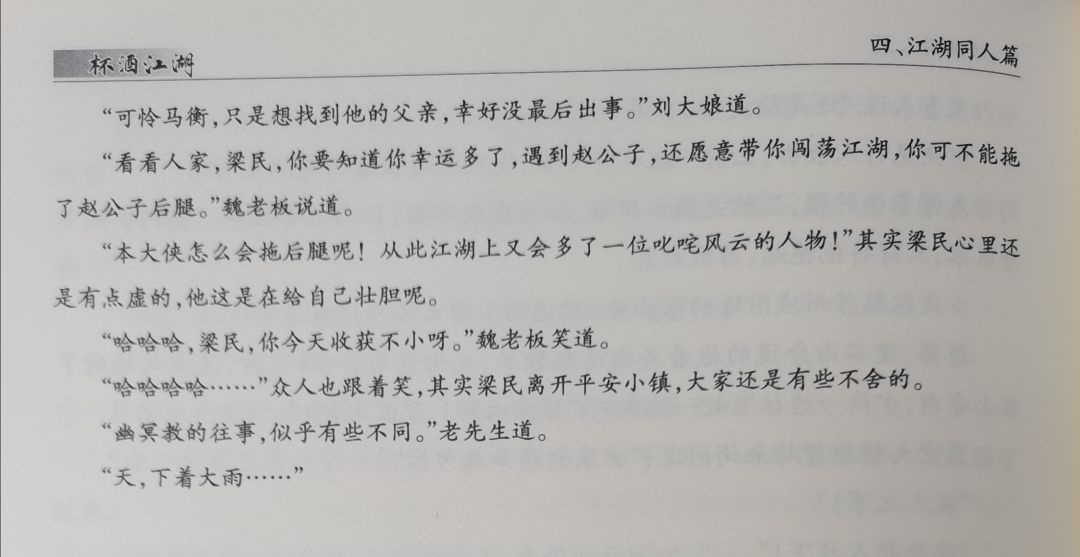 杯酒江湖

四、江湖同人篇

“可怜马衡,只是想找到他的父亲,幸好没最后出事。”刘大娘道。

“看看人家,梁民,你要知道你幸运多了,遇到赵公子,还愿意带你闯荡江湖,你可不能拖了赵公子后腿。”魏老板说道。

“本大侠怎么会拖后腿呢!从此江湖上又会多了一位叱咤风云的人物!”其实梁民心里还是有点虚的,他这是在给自己壮胆呢。

“哈哈哈,梁民,你今天收获不小呀。”魏老板笑道。

“哈哈哈哈……”众人也跟着笑,其实梁民离开平安小镇,大家还是有些不舍的。

“幽冥教的往事,似乎有些不同。”老先生道。

“天,下着大雨……”